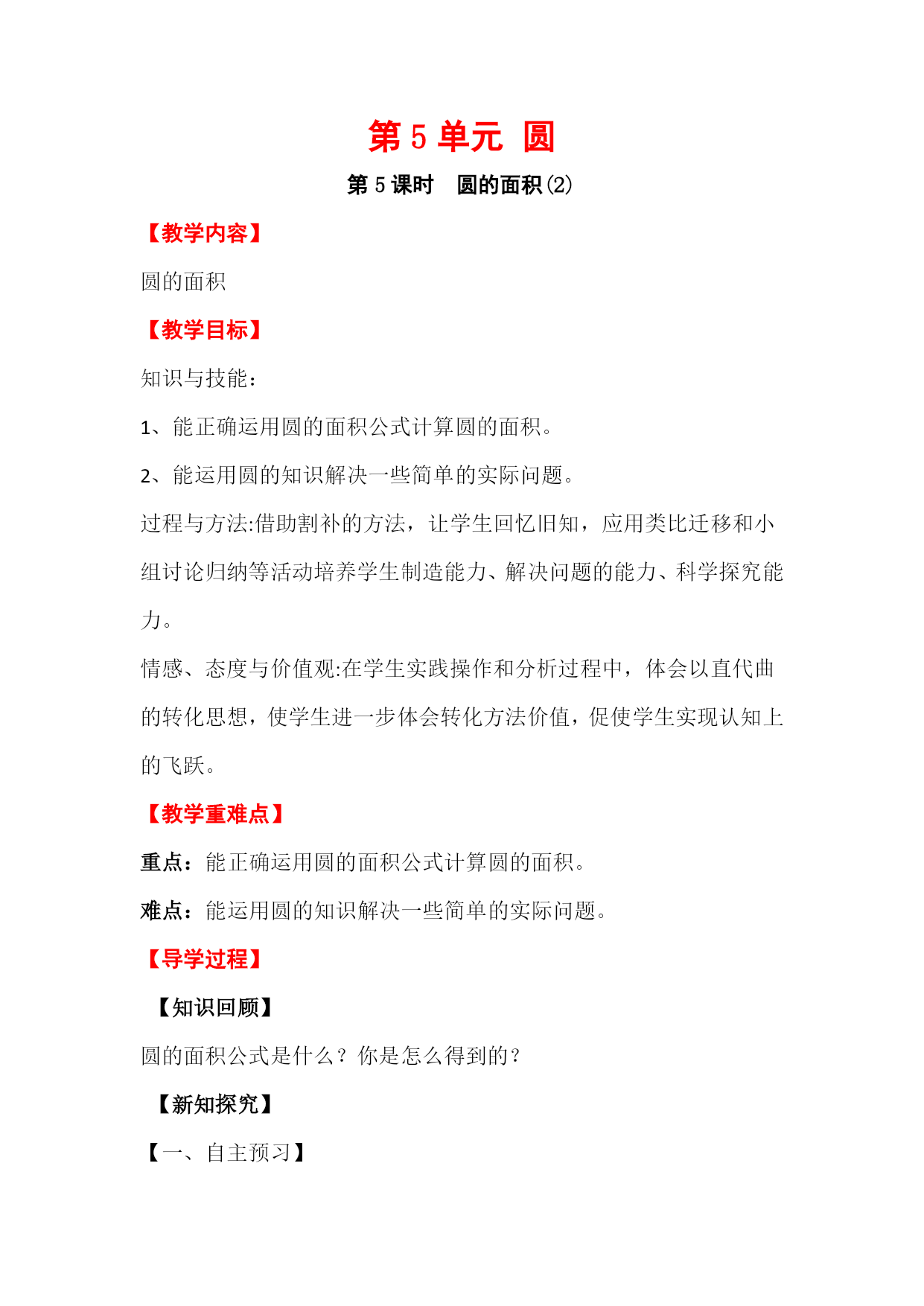 第 5 单元 圆

第 5 课时 圆的面积(2)

【教学内容】

圆的面积

【教学目标】

知识与技能：

1、能正确运用圆的面积公式计算圆的面积。

2、能运用圆的知识解决一些简单的实际问题。

过程与方法:借助割补的方法，让学生回忆旧知，应用类比迁移和小组讨论归纳等活动培养学生制造能力、解决问题的能力、科学探究能力。

情感、态度与价值观:在学生实践操作和分析过程中，体会以直代曲的转化思想，使学生进一步体会转化方法价值，促使学生实现认知上的飞跃。

【教学重难点】

重点：能正确运用圆的面积公式计算圆的面积。

难点：能运用圆的知识解决一些简单的实际问题。

【导学过程】

【知识回顾】

圆的面积公式是什么？你是怎么得到的？

【新知探究】

【一、自主预习】